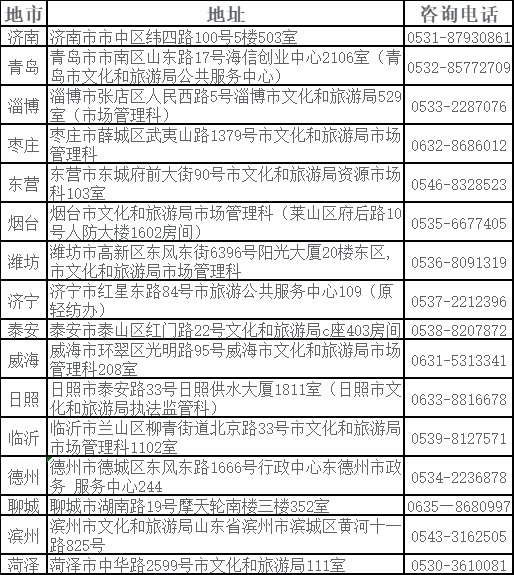 | 地市 | 地址 | 咨询电话 |
|---|---|---|
| 济南 | 济南市市中区纬四路100号5楼503室 | 0531-87930861 |
| 青岛 | 青岛市市南区山东路17号海信创业中心2106室（青岛市文化和旅游局公共服务中心） | 0532-85772709 |
| 淄博 | 淄博市张店区人民西路5号淄博市文化和旅游局529室（市场管理科） | 0533-2287076 |
| 枣庄 | 枣庄市薛城区武夷山路1379号市文化和旅游局市场管理科 | 0632-8686012 |
| 东营 | 东营市东城府前大街90号市文化和旅游局资源市场科103室 | 0546-8328523 |
| 烟台 | 烟台市文化和旅游局市场管理科（莱山区府后路10号人防大楼1602房间） | 0535-6677405 |
| 潍坊 | 潍坊市高新区东风东街6396号阳光大厦20楼东区，市文化和旅游局市场管理科 | 0536-8091319 |
| 济宁 | 济宁市红星东路84号市旅游公共服务中心109（原轻纺办） | 0537-2212396 |
| 泰安 | 泰安市泰山区红门路22号文化和旅游局c座403房间 | 0538-8207872 |
| 威海 | 威海市环翠区光明路95号威海市文化和旅游局市场管理科208室 | 0631-5313341 |
| 日照 | 日照市泰安路33号日照供水大厦1811室（日照市文化和旅游局执法监管科） | 0633-8816678 |
| 临沂 | 临沂市兰山区柳青街道北京路33号市文化和旅游局市场管理科1102室 | 0539-8127571 |
| 德州 | 德州市德城区东风东路1666号行政中心东德州市政务 服务中心244 | 0534-2236878 |
| 聊城 | 聊城市湖南路19号摩天轮南楼三楼352室 | 0635一8680997 |
| 滨州 | 滨州市文化和旅游局山东省滨州市滨城区黄河十一路825号 | 0543-3162505 |
| 菏泽 | 菏泽市中华路2599号市文化和旅游局111室 | 0530-3610081 |